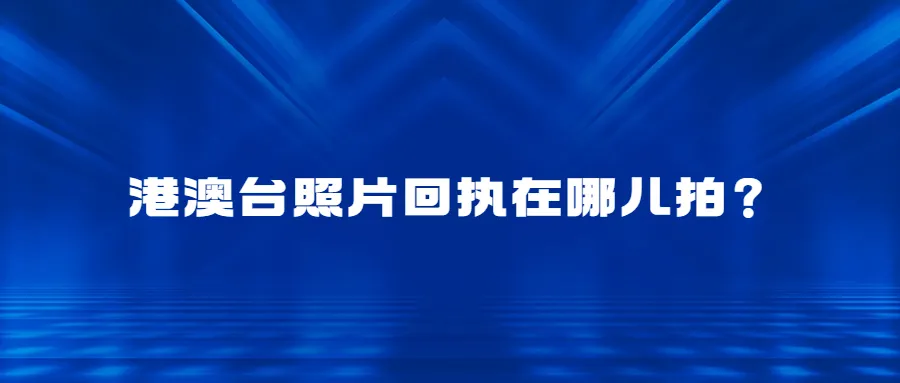 港澳台照片回执在哪儿拍？